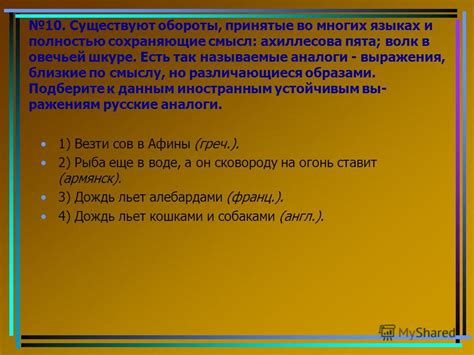 №10. Существуют обороты, принятые во многих языках и полностью сохраняющие смысл: ахиллесова пята; волк в овечьей шкуре. Есть так называемые аналоги - выражения, близкие по смыслу, но различающиеся образами. Подберите к данным иностранным устойчивым выражениям русские аналоги.

• 1) Везти сов в Афины (греч.).
• 2) Рыба еще в воде, а он сковороду на огонь ставит (армянск).
• 3) Дождь льет алебардами (франц.).
• 4) Дождь льет кошками и собаками (англ.).

MyShared